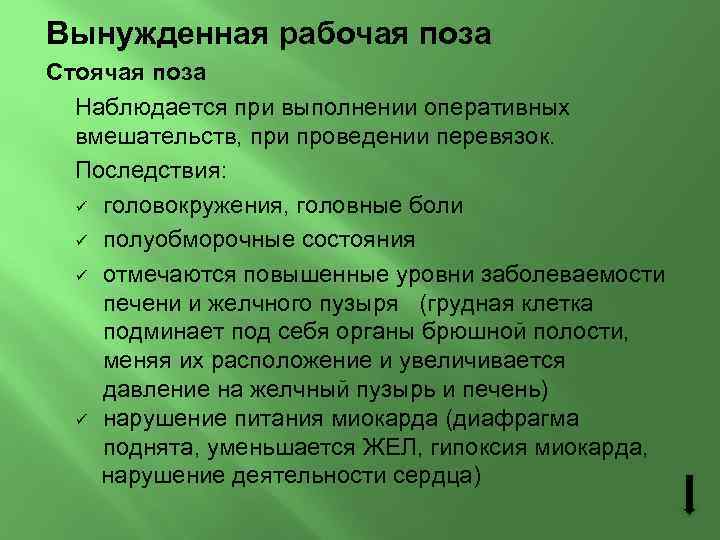 Вынужденная рабочая поза

Стоячая поза

Наблюдается при выполнении оперативных вмешательств, при проведении перевязок.

Последствия:

✓ головокружения, головные боли

✓ полуобморочные состояния

✓ отмечаются повышенные уровни заболеваемости печени и желчного пузыря (грудная клетка подминает под себя органы брюшной полости, меняя их расположение и увеличивается давление на желчный пузырь и печень)

✓ нарушение питания миокарда (диафрагма поднята, уменьшается ЖЕЛ, гипоксия миокарда, нарушение деятельности сердца)